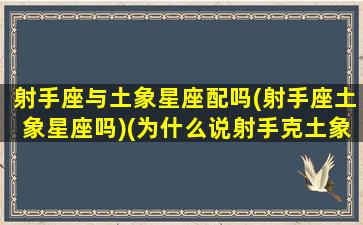 射手座与土象星座配吗(射手座土象星座吗)(为什么说射手克土象